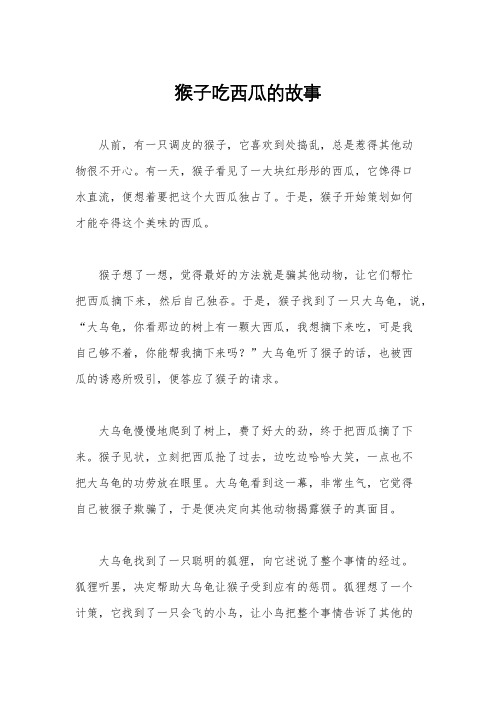 猴子吃西瓜的故事

从前，有一只调皮的猴子，它喜欢到处捣乱，总是惹得其他动物很不开心。有一天，猴子看见了一大块红彤彤的西瓜，它馋得口水直流，便想着要把这个大西瓜独占了。于是，猴子开始策划如何才能夺得这个美味的西瓜。

猴子想了一想，觉得最好的方法就是骗其他动物，让它们帮忙把西瓜摘下来，然后自己独吞。于是，猴子找到了一只大乌龟，说，“大乌龟，你看那边的树上有一颗大西瓜，我想摘下来吃，可是我自己够不着，你能帮我摘下来吗？”大乌龟听了猴子的话，也被西瓜的诱惑所吸引，便答应了猴子的请求。

大乌龟慢慢地爬到了树上，费了好大的劲，终于把西瓜摘了下来。猴子见状，立刻把西瓜抢了过去，边吃边哈哈大笑，一点也不把大乌龟的功劳放在眼里。大乌龟看到这一幕，非常生气，它觉得自己被猴子欺骗了，于是便决定向其他动物揭露猴子的真面目。

大乌龟找到了一只聪明的狐狸，向它述说了整个事情的经过。狐狸听罢，决定帮助大乌龟让猴子受到应有的惩罚。狐狸想了一个计策，它找到了一只会飞的小鸟，让小鸟把整个事情告诉了其他的